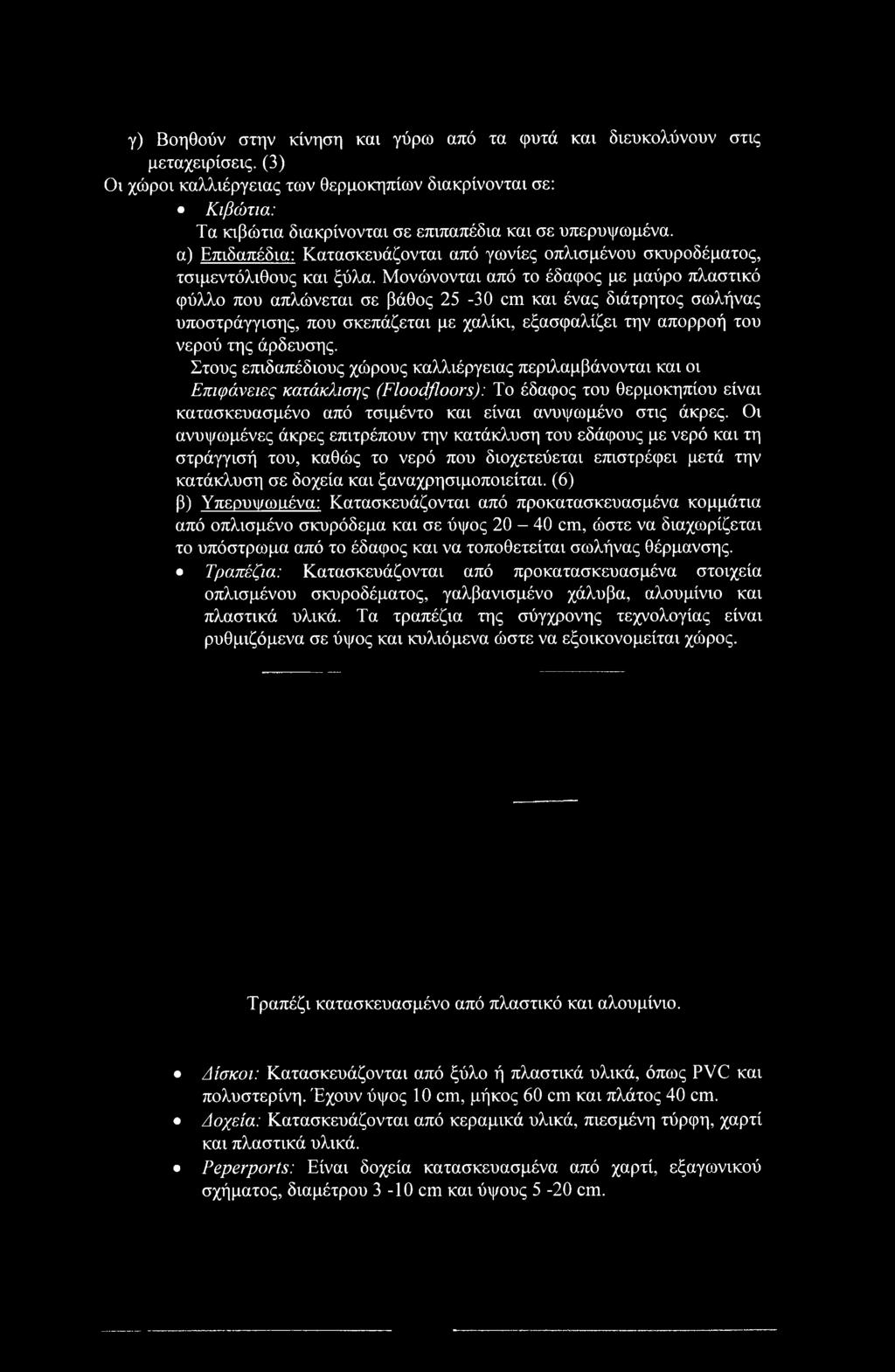 γ) Βοηθούν στην κίνηση και γύρω από τα φυτά και διευκολύνουν στις μεταχειρίσεις. (3)
Οι χώροι καλλιέργειας των θερμοκηπίων διακρίνονται σε:

• Κιβώτια:
Τα κιβώτια διακρίνονται σε επιπαπέδια και σε υπερυψωμένα.
α) Επιδαπέδια: Κατασκευάζονται από γωνίες οπλισμένου σκυροδέματος, τσιμεντόλιθους και ξύλα. Μονώνονται από το έδαφος με μαύρο πλαστικό φύλλο που απλώνεται σε βάθος 25 -30 cm και ένας διάτρητος σωλήνας υποστράγγισης, που σκεπάζεται με χαλίκι, εξασφαλίζει την απορροή του νερού της άρδευσης.
Στους επιδαπέδιους χώρους καλλιέργειας περιλαμβάνονται και οι Επιφάνειες κατάκλισης (Floodfloors): Το έδαφος του θερμοκηπίου είναι κατασκευασμένο από τσιμέντο και είναι ανυψωμένο στις άκρες. Οι ανυψωμένες άκρες επιτρέπουν την κατάκλυση του εδάφους με νερό και τη στράγγισή του, καθώς το νερό που διοχετεύεται επιστρέφει μετά την κατάκλυση σε δοχεία και ξαναχρησιμοποιείται. (6)
β) Υπερυψωμένα: Κατασκευάζονται από προκατασκευασμένα κομμάτια από οπλισμένο σκυρόδεμα και σε ύψος 20 – 40 cm, ώστε να διαχωρίζεται το υπόστρωμα από το έδαφος και να τοποθετείται σωλήνας θέρμανσης.

• Τραπέζια: Κατασκευάζονται από προκατασκευασμένα στοιχεία οπλισμένου σκυροδέματος, γαλβανισμένο χάλυβα, αλουμίνιο και πλαστικά υλικά. Τα τραπέζια της σύγχρονης τεχνολογίας είναι ρυθμιζόμενα σε ύψος και κυλιόμενα ώστε να εξοικονομείται χώρος.

Τραπέζι κατασκευασμένο από πλαστικό και αλουμίνιο.

• Δίσκοι: Κατασκευάζονται από ξύλο ή πλαστικά υλικά, όπως PVC και πολυστερίνη. Έχουν ύψος 10 cm, μήκος 60 cm και πλάτος 40 cm.
• Δοχεία: Κατασκευάζονται από κεραμικά υλικά, πιεσμένη τύρφη, χαρτί και πλαστικά υλικά.
• Peperports: Είναι δοχεία κατασκευασμένα από χαρτί, εξαγωνικού σχήματος, διαμέτρου 3 -10 cm και ύψους 5 -20 cm.